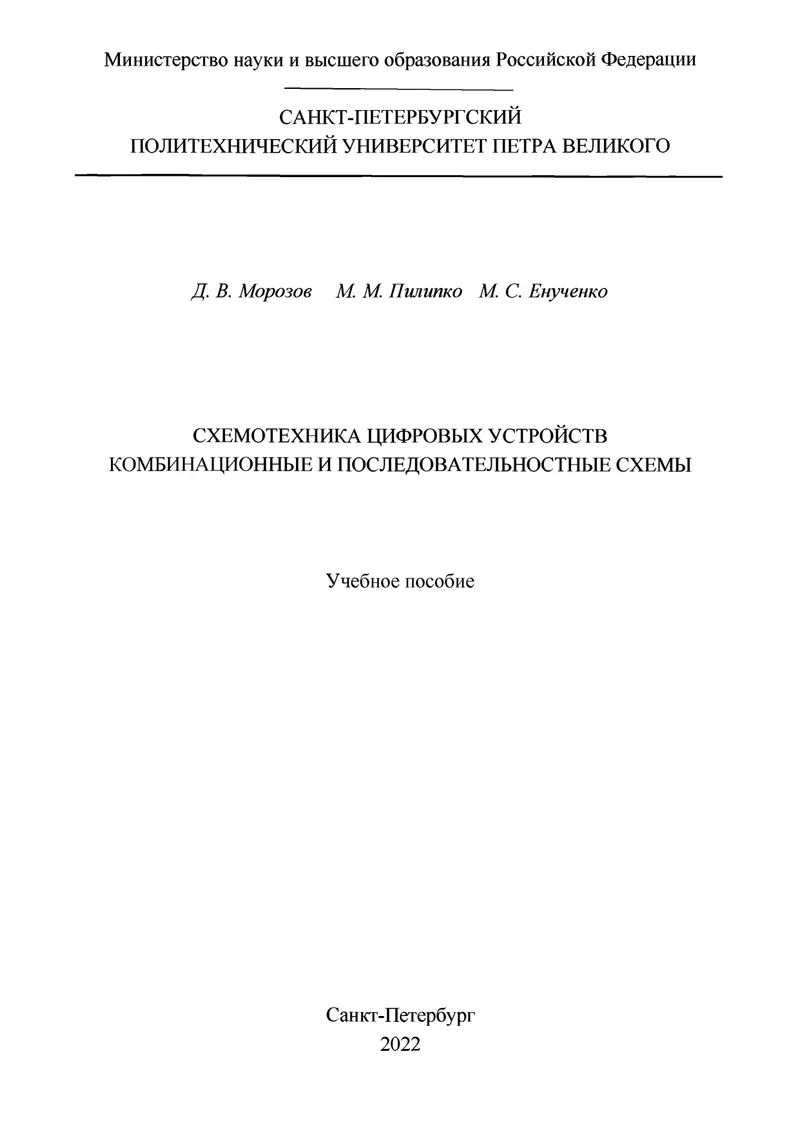 Министерство науки и высшего образования Российской Федерации

САНКТ-ПЕТЕРБУРГСКИЙ
ПОЛИТЕХНИЧЕСКИЙ УНИВЕРСИТЕТ ПЕТРА ВЕЛИКОГО

Д. В. Морозов М. М. Пилипко М. С. Енученко

СХЕМОТЕХНИКА ЦИФРОВЫХ УСТРОЙСТВ
КОМБИНАЦИОННЫЕ И ПОСЛЕДОВАТЕЛЬНОСТНЫЕ СХЕМЫ

Учебное пособие

Санкт-Петербург
2022